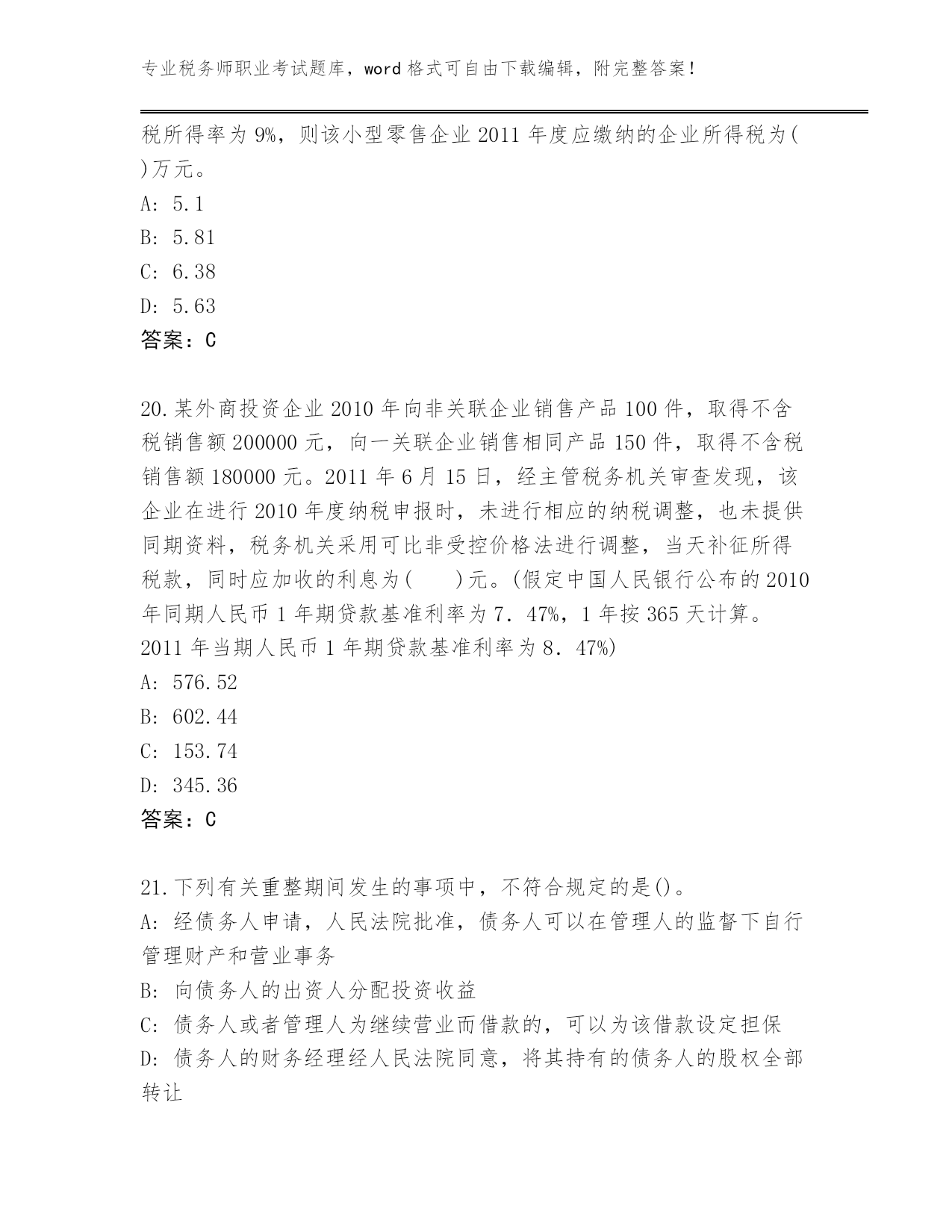 专业税务师职业考试题库，word 格式可自由下载编辑，附完整答案！

税所得率为 9%，则该小型零售企业 2011 年度应缴纳的企业所得税为( )万元。

A: 5.1

B: 5.81

C: 6.38

D: 5.63

答案：C

20.某外商投资企业 2010 年向非关联企业销售产品 100 件，取得不含税销售额 200000 元，向一关联企业销售相同产品 150 件，取得不含税销售额 180000 元。2011 年 6 月 15 日，经主管税务机关审查发现，该企业在进行 2010 年度纳税申报时，未进行相应的纳税调整，也未提供同期资料，税务机关采用可比非受控价格法进行调整，当天补征所得税款，同时应加收的利息为(　　)元。(假定中国人民银行公布的 2010 年同期人民币 1 年期贷款基准利率为 7．47%，1 年按 365 天计算。2011 年当期人民币 1 年期贷款基准利率为 8．47%)

A: 576.52

B: 602.44

C: 153.74

D: 345.36

答案：C

21.下列有关重整期间发生的事项中，不符合规定的是()。

A: 经债务人申请，人民法院批准，债务人可以在管理人的监督下自行管理财产和营业事务

B: 向债务人的出资人分配投资收益

C: 债务人或者管理人为继续营业而借款的，可以为该借款设定担保

D: 债务人的财务经理经人民法院同意，将其持有的债务人的股权全部转让